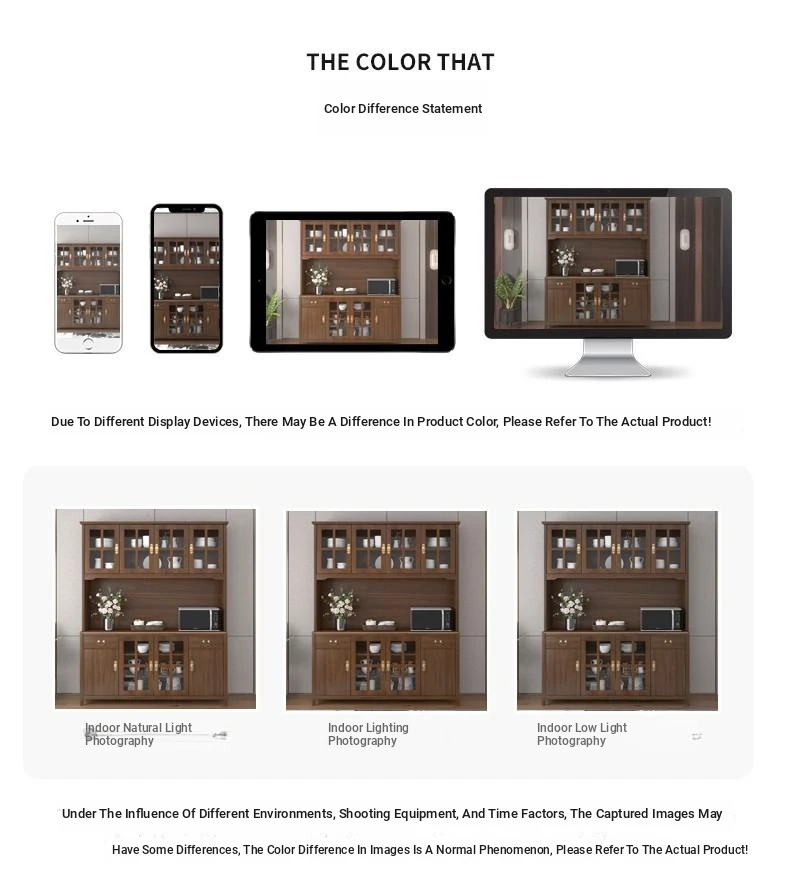 THE COLOR THAT

Color Difference Statement

Due To Different Display Devices, There May Be A Difference In Product Color, Please Refer To The Actual Product!

Indoor Natural Light Photography

Indoor Lighting Photography

Indoor Low Light Photography

Under The Influence Of Different Environments, Shooting Equipment, And Time Factors, The Captured Images May Have Some Differences, The Color Difference In Images Is A Normal Phenomenon, Please Refer To The Actual Product!